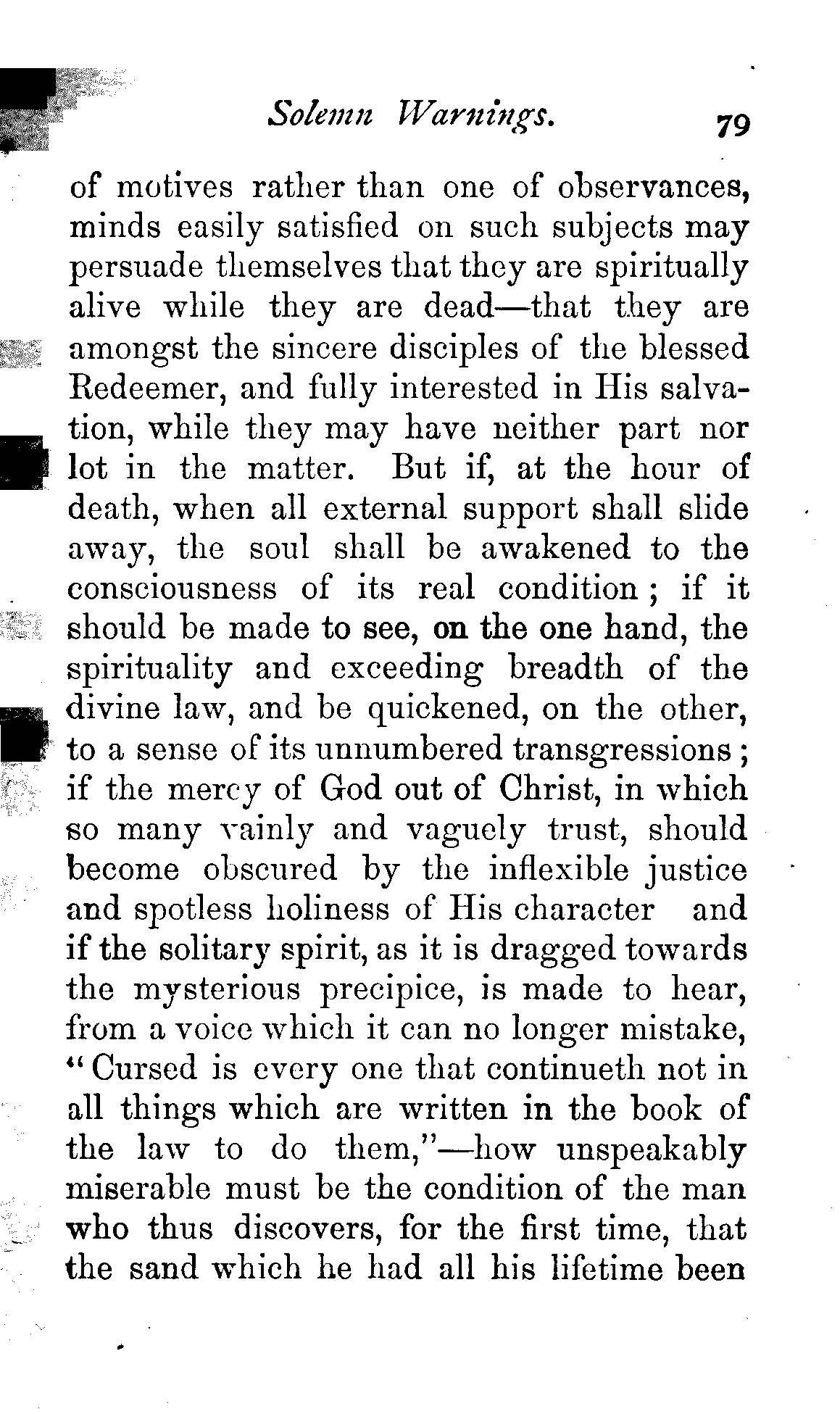 Solemn Warnings. 79

of motives rather than one of observances, minds easily satisfied on such subjects may persuade themselves that they are spiritually alive while they are dead—that they are amongst the sincere disciples of the blessed Redeemer, and fully interested in His salvation, while they may have neither part nor lot in the matter. But if, at the hour of death, when all external support shall slide away, the soul shall be awakened to the consciousness of its real condition; if it should be made to see, on the one hand, the spirituality and exceeding breadth of the divine law, and be quickened, on the other, to a sense of its unnumbered transgressions; if the mercy of God out of Christ, in which so many vainly and vaguely trust, should become obscured by the inflexible justice and spotless holiness of His character and if the solitary spirit, as it is dragged towards the mysterious precipice, is made to hear, from a voice which it can no longer mistake, "Cursed is every one that continueth not in all things which are written in the book of the law to do them,"—how unspeakably miserable must be the condition of the man who thus discovers, for the first time, that the sand which he had all his lifetime been